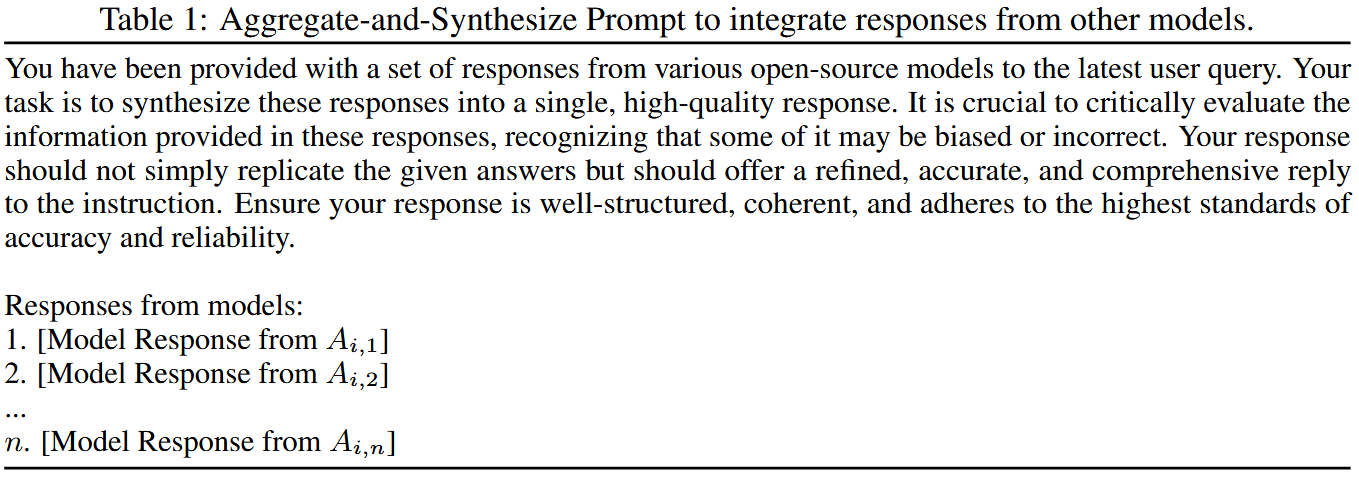 Table 1: Aggregate-and-Synthesize Prompt to integrate responses from other models.

You have been provided with a set of responses from various open-source models to the latest user query. Your task is to synthesize these responses into a single, high-quality response. It is crucial to critically evaluate the information provided in these responses, recognizing that some of it may be biased or incorrect. Your response should not simply replicate the given answers but should offer a refined, accurate, and comprehensive reply to the instruction. Ensure your response is well-structured, coherent, and adheres to the highest standards of accuracy and reliability.

Responses from models:
1. [Model Response from $A_{i,1}$]
2. [Model Response from $A_{i,2}$]
...
$n$. [Model Response from $A_{i,n}$]